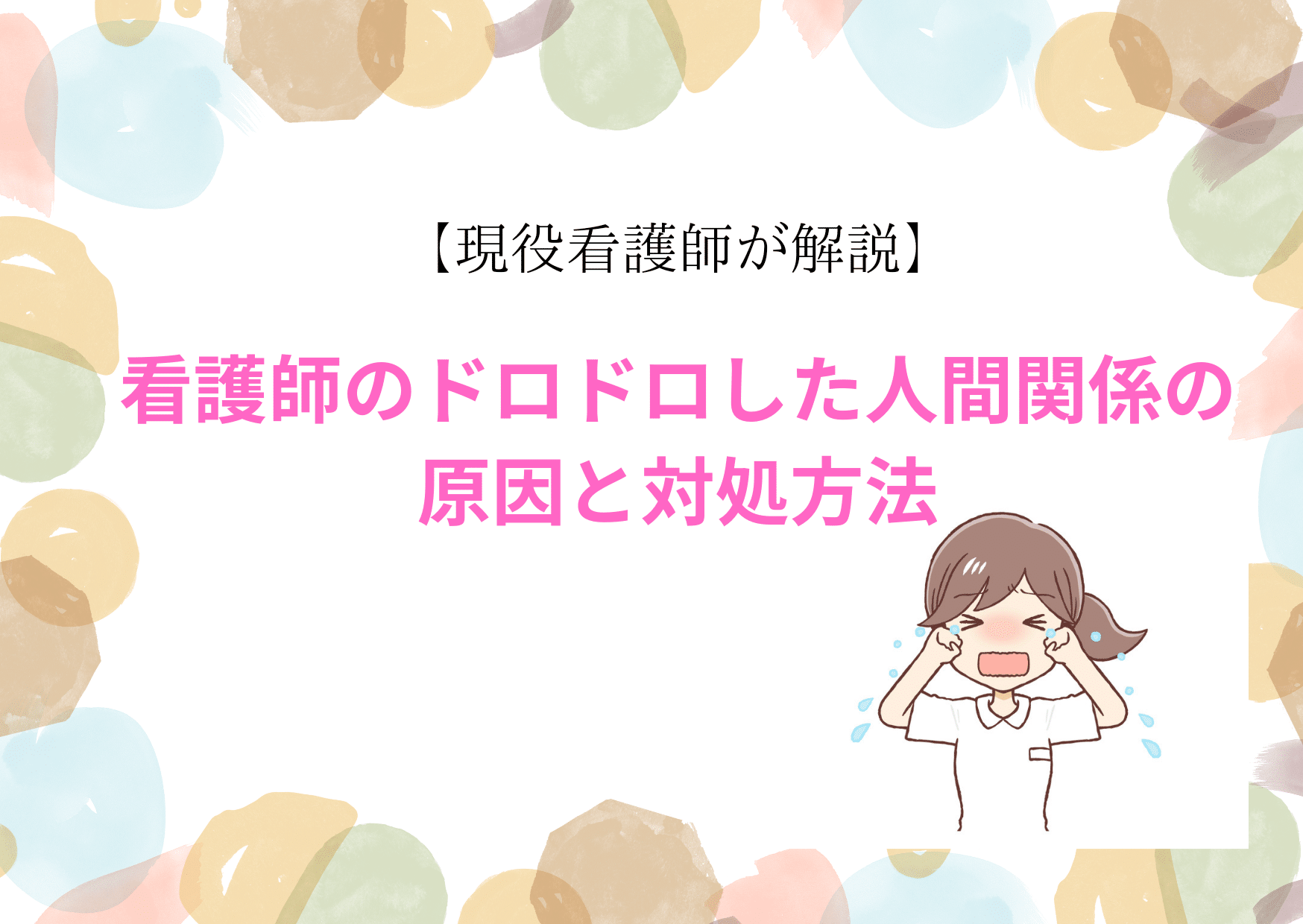 【現役看護師が解説】

看護師のドロドロした人間関係の原因と対処方法